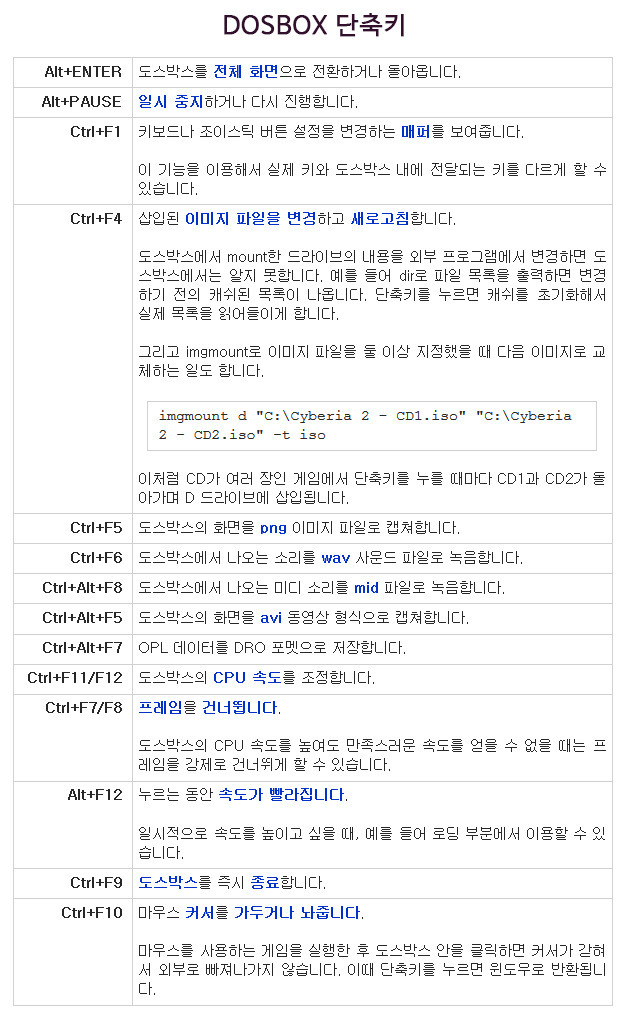 DOSBOX 단축키

| Alt+ENTER | 도스박스를 전체 화면으로 전환하거나 돌아옵니다. |
|---|---|
| Alt+PAUSE | 일시 중지하거나 다시 진행합니다. |
| Ctrl+F1 | 키보드나 조이스틱 버튼 설정을 변경하는 매퍼를 보여줍니다. 이 기능을 이용해서 실제 키와 도스박스 내에 전달되는 키를 다르게 할 수 있습니다. |
| Ctrl+F4 | 삽입된 이미지 파일을 변경하고 새로고침합니다. 도스박스에서 mount한 드라이브의 내용을 외부 프로그램에서 변경하면 도스박스에서는 알지 못합니다. 예를 들어 dir로 파일 목록을 출력하면 변경하기 전의 캐쉬된 목록이 나옵니다. 단축키를 누르면 캐쉬를 초기화해서 실제 목록을 읽어들이게 합니다. 그리고 imgmount로 이미지 파일을 둘 이상 지정했을 때 다음 이미지로 교체하는 일도 합니다. imgmount d "C:\Cyberia 2 - CD1.iso" "C:\Cyberia 2 - CD2.iso" -t iso 이처럼 CD가 여러 장인 게임에서 단축키를 누를 때마다 CD1과 CD2가 돌아가며 D 드라이브에 삽입됩니다. |
| Ctrl+F5 | 도스박스의 화면을 png 이미지 파일로 캡쳐합니다. |
| Ctrl+F6 | 도스박스에서 나오는 소리를 wav 사운드 파일로 녹음합니다. |
| Ctrl+Alt+F8 | 도스박스에서 나오는 미디 소리를 mid 파일로 녹음합니다. |
| Ctrl+Alt+F5 | 도스박스의 화면을 avi 동영상 형식으로 캡쳐합니다. |
| Ctrl+Alt+F7 | OPL 데이터를 DRO 포멧으로 저장합니다. |
| Ctrl+F11/F12 | 도스박스의 CPU 속도를 조정합니다. |
| Ctrl+F7/F8 | 프레임을 건너뜁니다. 도스박스의 CPU 속도를 높여도 만족스러운 속도를 얻을 수 없을 때는 프레임을 강제로 건너뛰게 할 수 있습니다. |
| Alt+F12 | 누르는 동안 속도가 빨라집니다. 일시적으로 속도를 높이고 싶을 때, 예를 들어 로딩 부분에서 이용할 수 있습니다. |
| Ctrl+F9 | 도스박스를 즉시 종료합니다. |
| Ctrl+F10 | 마우스 커서를 가두거나 놔줍니다. 마우스를 사용하는 게임을 실행한 후 도스박스 안을 클릭하면 커서가 갇혀서 외부로 빠져나가지 않습니다. 이때 단축키를 누르면 윈도우로 반환됩니다. |